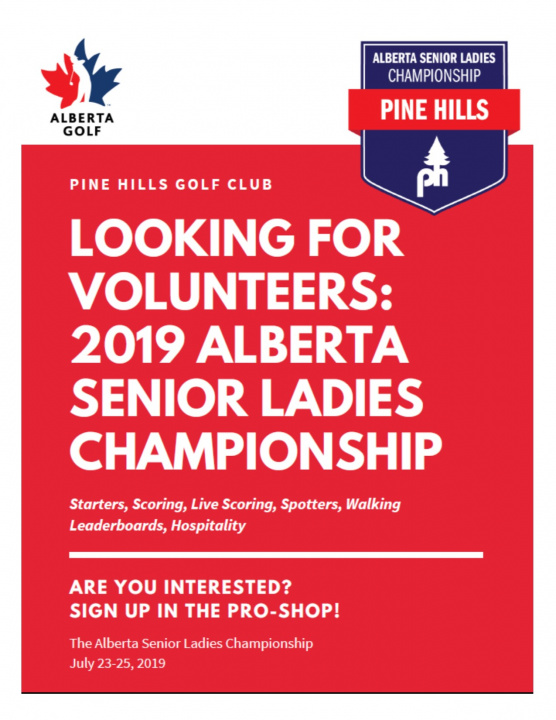 ALBERTA GOLF

ALBERTA SENIOR LADIES CHAMPIONSHIP

PINE HILLS

ph

PINE HILLS GOLF CLUB

LOOKING FOR VOLUNTEERS: 2019 ALBERTA SENIOR LADIES CHAMPIONSHIP

Starters, Scoring, Live Scoring, Spotters, Walking Leaderboards, Hospitality

ARE YOU INTERESTED?
SIGN UP IN THE PRO-SHOP!

The Alberta Senior Ladies Championship
July 23-25, 2019